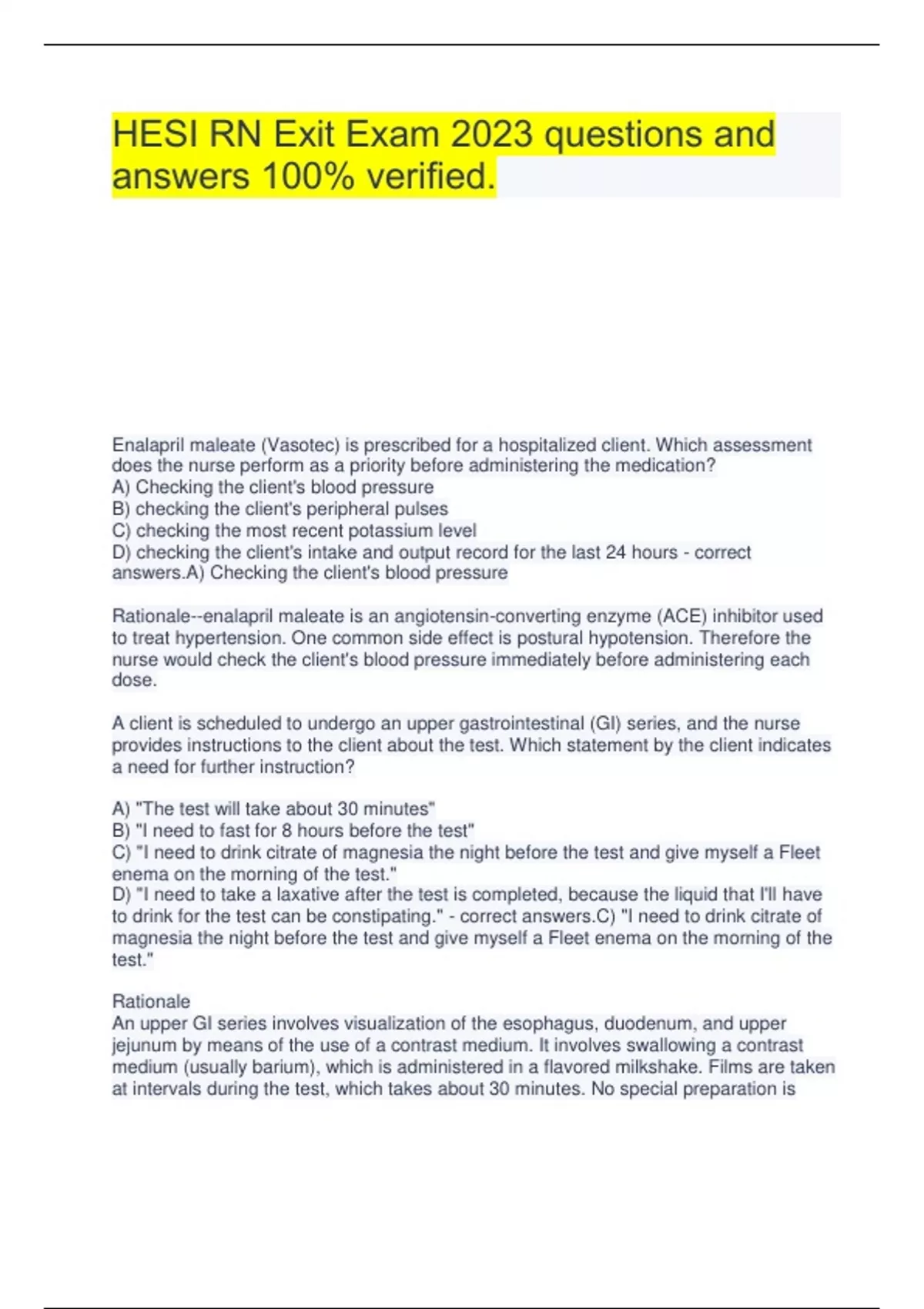 HESI RN Exit Exam 2023 questions and answers 100% verified.

Enalapril maleate (Vasotec) is prescribed for a hospitalized client. Which assessment does the nurse perform as a priority before administering the medication?
A) Checking the client's blood pressure
B) checking the client's peripheral pulses
C) checking the most recent potassium level
D) checking the client's intake and output record for the last 24 hours - correct answers.A) Checking the client's blood pressure

Rationale--enalapril maleate is an angiotensin-converting enzyme (ACE) inhibitor used to treat hypertension. One common side effect is postural hypotension. Therefore the nurse would check the client's blood pressure immediately before administering each dose.

A client is scheduled to undergo an upper gastrointestinal (GI) series, and the nurse provides instructions to the client about the test. Which statement by the client indicates a need for further instruction?

A) "The test will take about 30 minutes"
B) "I need to fast for 8 hours before the test"
C) "I need to drink citrate of magnesia the night before the test and give myself a Fleet enema on the morning of the test."
D) "I need to take a laxative after the test is completed, because the liquid that I'll have to drink for the test can be constipating." - correct answers.C) "I need to drink citrate of magnesia the night before the test and give myself a Fleet enema on the morning of the test."

Rationale
An upper GI series involves visualization of the esophagus, duodenum, and upper jejunum by means of the use of a contrast medium. It involves swallowing a contrast medium (usually barium), which is administered in a flavored milkshake. Films are taken at intervals during the test, which takes about 30 minutes. No special preparation is